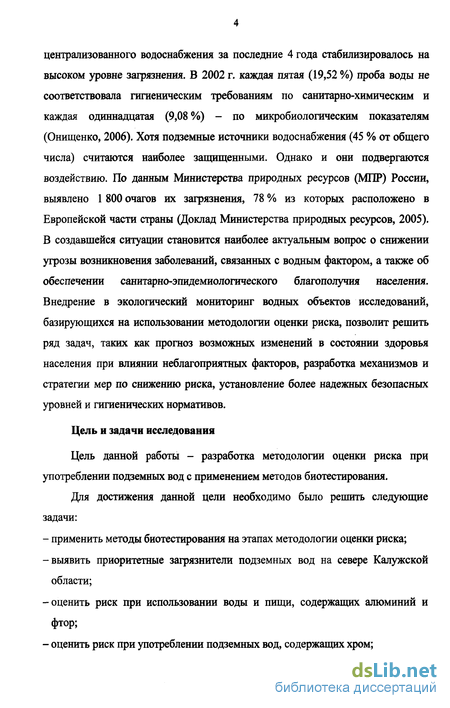 4

централизованного водоснабжения за последние 4 года стабилизировалось на высоком уровне загрязнения. В 2002 г. каждая пятая (19,52 %) проба воды не соответствовала гигиеническим требованиям по санитарно-химическим и каждая одиннадцатая (9,08 %) – по микробиологическим показателям (Онищенко, 2006). Хотя подземные источники водоснабжения (45 % от общего числа) считаются наиболее защищенными. Однако и они подвергаются воздействию. По данным Министерства природных ресурсов (МПР) России, выявлено 1 800 очагов их загрязнения, 78 % из которых расположено в Европейской части страны (Доклад Министерства природных ресурсов, 2005). В создавшейся ситуации становится наиболее актуальным вопрос о снижении угрозы возникновения заболеваний, связанных с водным фактором, а также об обеспечении санитарно-эпидемиологического благополучия населения. Внедрение в экологический мониторинг водных объектов исследований, базирующихся на использовании методологии оценки риска, позволит решить ряд задач, таких как прогноз возможных изменений в состоянии здоровья населения при влиянии неблагоприятных факторов, разработка механизмов и стратегии мер по снижению риска, установление более надежных безопасных уровней и гигиенических нормативов.

Цель и задачи исследования

Цель данной работы – разработка методологии оценки риска при употреблении подземных вод с применением методов биотестирования.

Для достижения данной цели необходимо было решить следующие задачи:
– применить методы биотестирования на этапах методологии оценки риска;
– выявить приоритетные загрязнители подземных вод на севере Калужской области;
– оценить риск при использовании воды и пищи, содержащих алюминий и фтор;
– оценить риск при употреблении подземных вод, содержащих хром;

dsLib.net
библиотека диссертаций